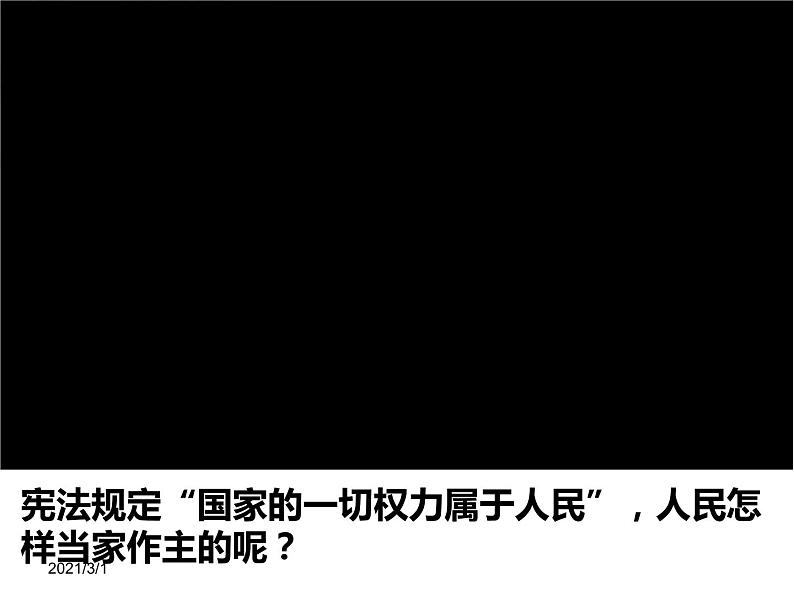 宪法规定“国家的一切权力属于人民”，人民怎样当家作主的呢？

2021/3/1